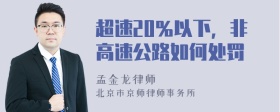 超速20%以下，非高速公路如何处罚

孟金龙律师
北京市京师律师事务所